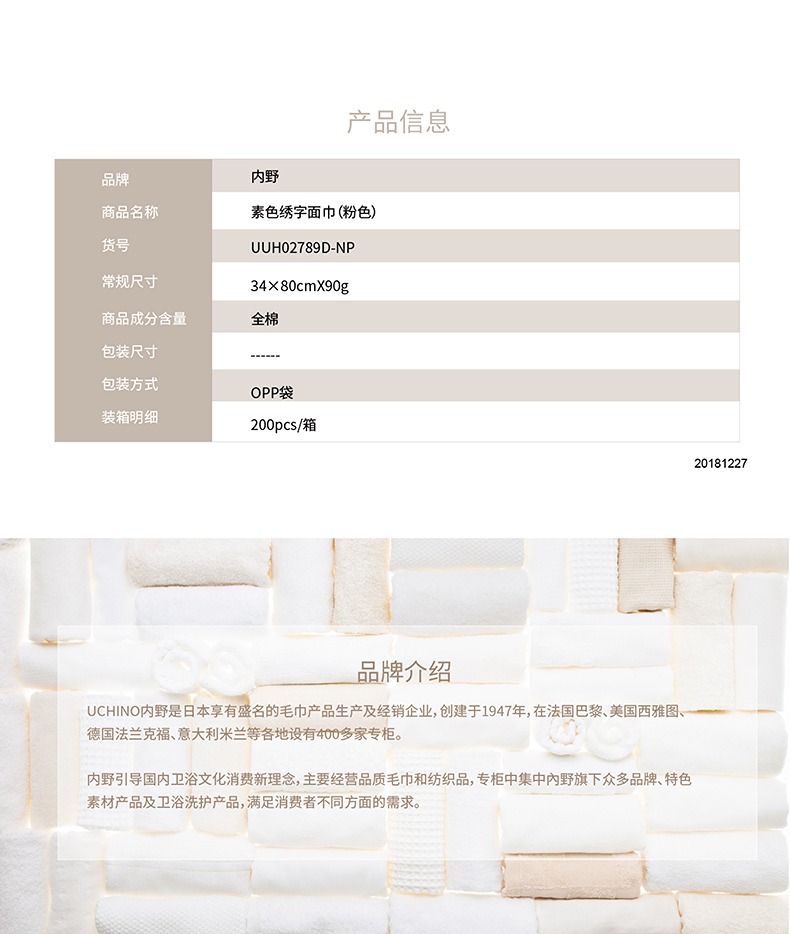 产品信息

| 品牌 | 内野 |
|---|---|
| 商品名称 | 素色绣字面巾(粉色) |
| 货号 | UUH02789D-NP |
| 常规尺寸 | 34×80cmX90g |
| 商品成分含量 | 全棉 |
| 包装尺寸 | ------ |
| 包装方式 | OPP袋 |
| 装箱明细 | 200pcs/箱 |

20181227

品牌介绍

UCHINO内野是日本享有盛名的毛巾产品生产及经销企业，创建于1947年，在法国巴黎、美国西雅图、德国法兰克福、意大利米兰等各地设有400多家专柜。

内野引导国内卫浴文化消费新理念，主要经营品质毛巾和纺织品，专柜中集中内野旗下众多品牌、特色素材产品及卫浴洗护产品，满足消费者不同方面的需求。